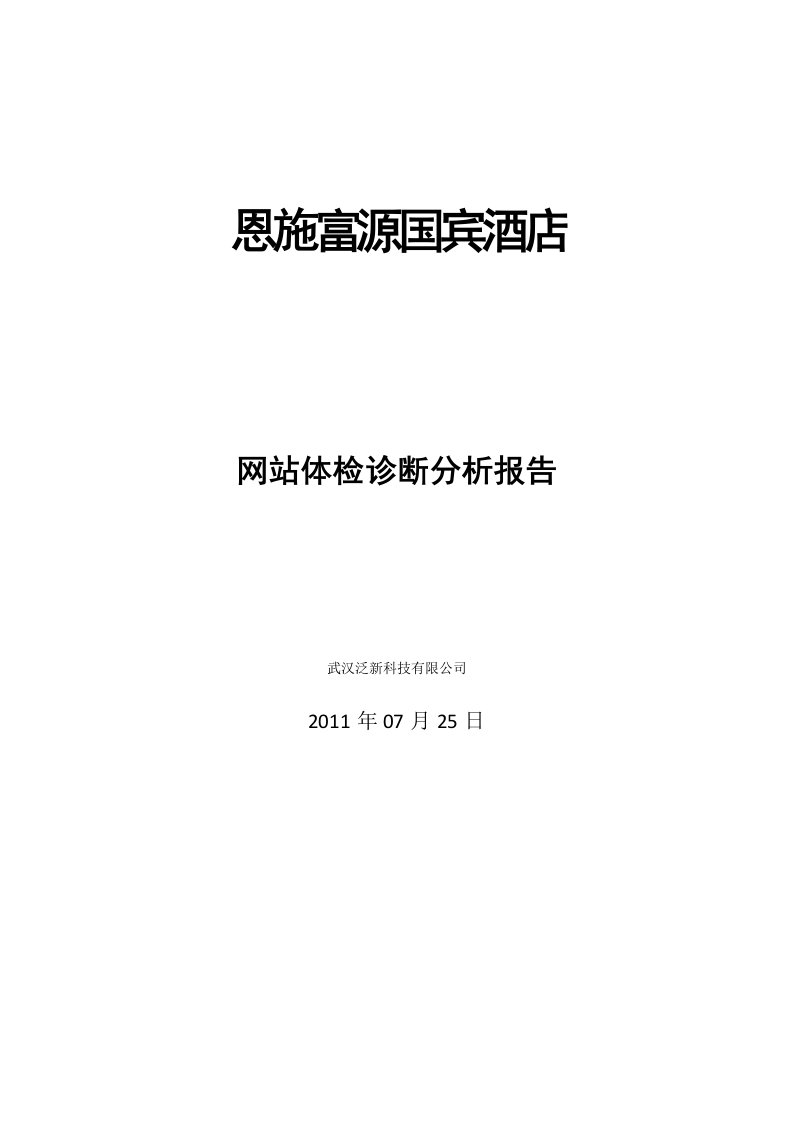 恩施富源国宾酒店

网站体检诊断分析报告

武汉泛新科技有限公司

2011 年 07 月 25 日